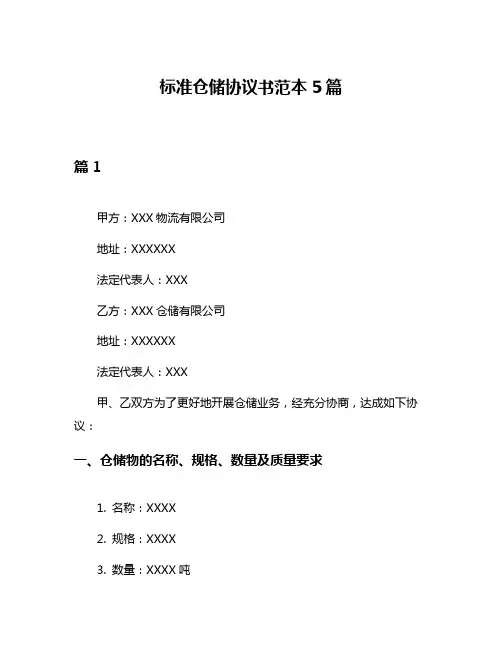 标准仓储协议书范本 5 篇

篇 1

甲方：XXX 物流有限公司

地址：XXXXXX

法定代表人：XXX

乙方：XXX 仓储有限公司

地址：XXXXXX

法定代表人：XXX

甲、乙双方为了更好地开展仓储业务，经充分协商，达成如下协议：

一、仓储物的名称、规格、数量及质量要求

1. 名称：XXXX

2. 规格：XXXX

3. 数量：XXXX 吨